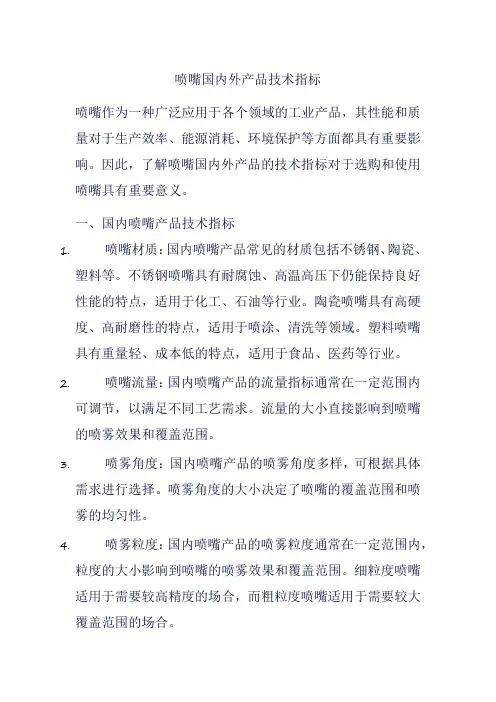 喷嘴国内外产品技术指标

喷嘴作为一种广泛应用于各个领域的工业产品，其性能和质量对于生产效率、能源消耗、环境保护等方面都具有重要影响。因此，了解喷嘴国内外产品的技术指标对于选购和使用喷嘴具有重要意义。

一、国内喷嘴产品技术指标

1. 喷嘴材质：国内喷嘴产品常见的材质包括不锈钢、陶瓷、塑料等。不锈钢喷嘴具有耐腐蚀、高温高压下仍能保持良好性能的特点，适用于化工、石油等行业。陶瓷喷嘴具有高硬度、高耐磨性的特点，适用于喷涂、清洗等领域。塑料喷嘴具有重量轻、成本低的特点，适用于食品、医药等行业。

2. 喷嘴流量：国内喷嘴产品的流量指标通常在一定范围内可调节，以满足不同工艺需求。流量的大小直接影响到喷嘴的喷雾效果和覆盖范围。

3. 喷雾角度：国内喷嘴产品的喷雾角度多样，可根据具体需求进行选择。喷雾角度的大小决定了喷嘴的覆盖范围和喷雾的均匀性。

4. 喷雾粒度：国内喷嘴产品的喷雾粒度通常在一定范围内，粒度的大小影响到喷嘴的喷雾效果和覆盖范围。细粒度喷嘴适用于需要较高精度的场合，而粗粒度喷嘴适用于需要较大覆盖范围的场合。